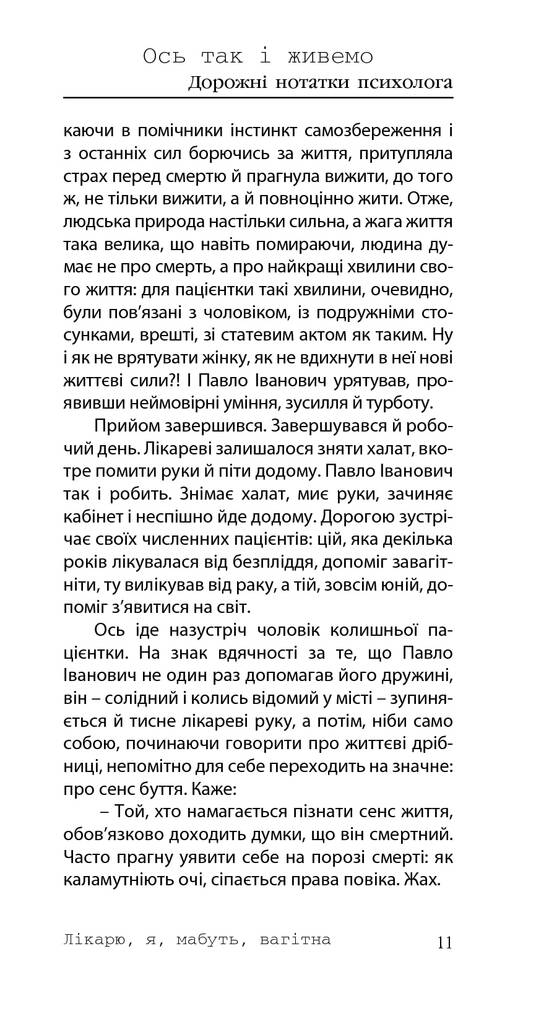 Ось так і живемо
Дорожні нотатки психолога

каючи в помічники інстинкт самозбереження і з останніх сил борючись за життя, притупляла страх перед смертю й прагнула вижити, до того ж, не тільки вижити, а й повноцінно жити. Отже, людська природа настільки сильна, а жага життя така велика, що навіть помираючи, людина думає не про смерть, а про найкращі хвилини свого життя: для пацієнтки такі хвилини, очевидно, були пов'язані з чоловіком, із подружніми стосунками, врешті, зі статевим актом як таким. Ну і як не врятувати жінку, як не вдихнути в неї нові життєві сили?! І Павло Іванович урятував, проявивши неймовірні уміння, зусилля й турботу.

Прийом завершився. Завершувався й робочий день. Лікареві залишалося зняти халат, вкотре помити руки й піти додому. Павло Іванович так і робить. Знімає халат, миє руки, зачиняє кабінет і неспішно йде додому. Дорогою зустрічає своїх численних пацієнтів: цій, яка декілька років лікувалася від безпліддя, допоміг завагітніти, ту вилікував від раку, а тій, зовсім юній, допоміг з'явитися на світ.

Ось іде назустріч чоловік колишньої пацієнтки. На знак вдячності за те, що Павло Іванович не один раз допомагав його дружині, він – солідний і колись відомий у місті – зупиняється й тисне лікареві руку, а потім, ніби само собою, починаючи говорити про життєві дрібниці, непомітно для себе переходить на значне: про сенс буття. Каже:

– Той, хто намагається пізнати сенс життя, обов'язково доходить думки, що він смертний. Часто прагну уявити себе на порозі смерті: як каламутніють очі, сіпається права повіка. Жах.

Лікарю, я, мабуть, вагітна 11